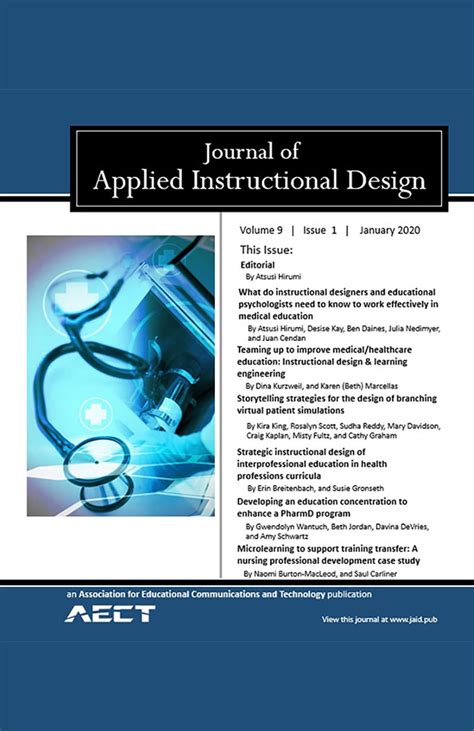 Journal of
Applied Instructional Design

Volume 9 | Issue 1 | January 2020

This Issue:

Editorial
By Atsusi Hirumi

What do instructional designers and educational psychologists need to know to work effectively in medical education
By Atsusi Hirumi, Desise Kay, Ben Daines, Julia Nedimyer, and Juan Cendan

Teaming up to improve medical/healthcare education: Instructional design & learning engineering
By Dina Kurzweil, and Karen (Beth) Marcellas

Storytelling strategies for the design of branching virtual patient simulations
By Kira King, Rosalyn Scott, Sudha Reddy, Mary Davidson, Craig Kaplan, Misty Fultz, and Cathy Graham

Strategic instructional design of interprofessional education in health professions curricula
By Erin Breitenbach, and Susie Gronseth

Developing an education concentration to enhance a PharmD program
By Gwendolyn Wantuch, Beth Jordan, Davina DeVries, and Amy Schwartz

Microlearning to support training transfer: A nursing professional development case study
By Naomi Burton-MacLeod, and Saul Carliner

an Association for Educational Communications and Technology publication

AECT

View this journal at www.jaid.pub